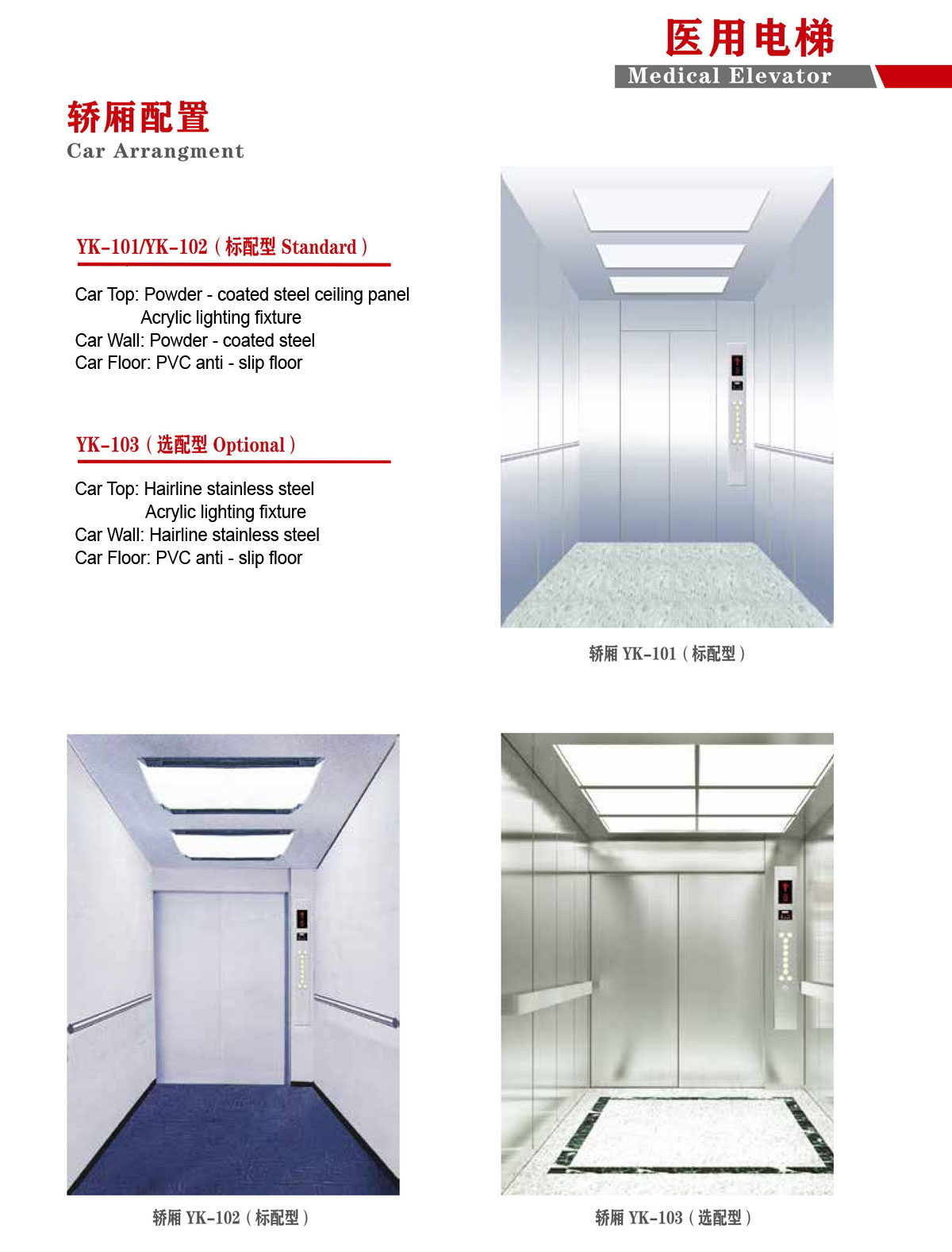 医用电梯
Medical Elevator

轿厢配置
Car Arrangment

YK-101/YK-102（标配型 Standard）

Car Top: Powder - coated steel ceiling panel
Acrylic lighting fixture
Car Wall: Powder - coated steel
Car Floor: PVC anti - slip floor

YK-103（选配型 Optional）

Car Top: Hairline stainless steel
Acrylic lighting fixture
Car Wall: Hairline stainless steel
Car Floor: PVC anti - slip floor

轿厢 YK-101（标配型）

轿厢 YK-102（标配型）

轿厢 YK-103（选配型）